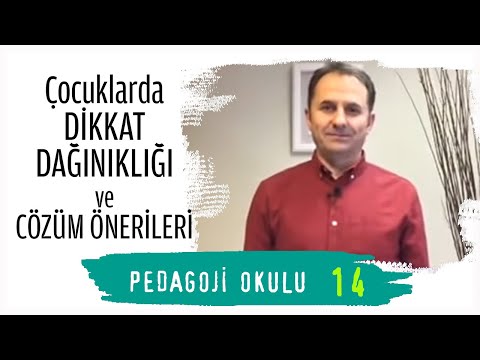 Çocuklarda
DİKKAT
DAĞINIKLIĞI
ve
CÖZÜM ÖNERİLERİ

PEDAGOJİ OKULU 14